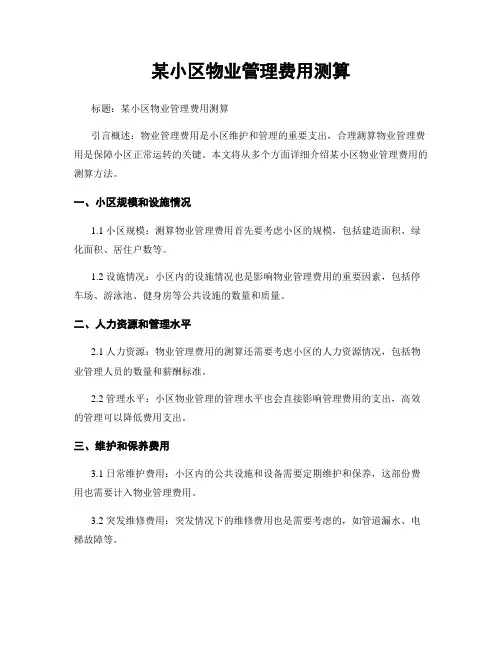 某小区物业管理费用测算

标题：某小区物业管理费用测算

引言概述：物业管理费用是小区维护和管理的重要支出，合理测算物业管理费用是保障小区正常运转的关键。本文将从多个方面详细介绍某小区物业管理费用的测算方法。

一、小区规模和设施情况

1.1 小区规模：测算物业管理费用首先要考虑小区的规模，包括建造面积、绿化面积、居住户数等。

1.2 设施情况：小区内的设施情况也是影响物业管理费用的重要因素，包括停车场、游泳池、健身房等公共设施的数量和质量。

二、人力资源和管理水平

2.1 人力资源：物业管理费用的测算还需要考虑小区的人力资源情况，包括物业管理人员的数量和薪酬标准。

2.2 管理水平：小区物业管理的管理水平也会直接影响管理费用的支出，高效的管理可以降低费用支出。

三、维护和保养费用

3.1 日常维护费用：小区内的公共设施和设备需要定期维护和保养，这部份费用也需要计入物业管理费用。

3.2 突发维修费用：突发情况下的维修费用也是需要考虑的，如管道漏水、电梯故障等。